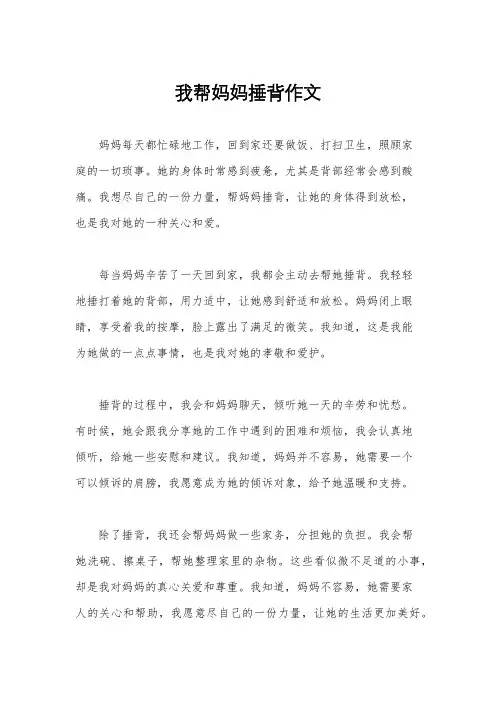 我帮妈妈捶背作文

妈妈每天都忙碌地工作，回到家还要做饭、打扫卫生，照顾家庭的一切琐事。她的身体时常感到疲惫，尤其是背部经常会感到酸痛。我想尽自己的一份力量，帮妈妈捶背，让她的身体得到放松，也是我对她的一种关心和爱。

每当妈妈辛苦了一天回到家，我都会主动去帮她捶背。我轻轻地捶打着她的背部，用力适中，让她感到舒适和放松。妈妈闭上眼睛，享受着我的按摩，脸上露出了满足的微笑。我知道，这是我能为她做的一点点事情，也是我对她的孝敬和爱护。

捶背的过程中，我会和妈妈聊天，倾听她一天的辛劳和忧愁。有时候，她会跟我分享她的工作中遇到的困难和烦恼，我会认真地倾听，给她一些安慰和建议。我知道，妈妈并不容易，她需要一个可以倾诉的肩膀，我愿意成为她的倾诉对象，给予她温暖和支持。

除了捶背，我还会帮妈妈做一些家务，分担她的负担。我会帮她洗碗、擦桌子，帮她整理家里的杂物。这些看似微不足道的小事，却是我对妈妈的真心关爱和尊重。我知道，妈妈不容易，她需要家人的关心和帮助，我愿意尽自己的一份力量，让她的生活更加美好。